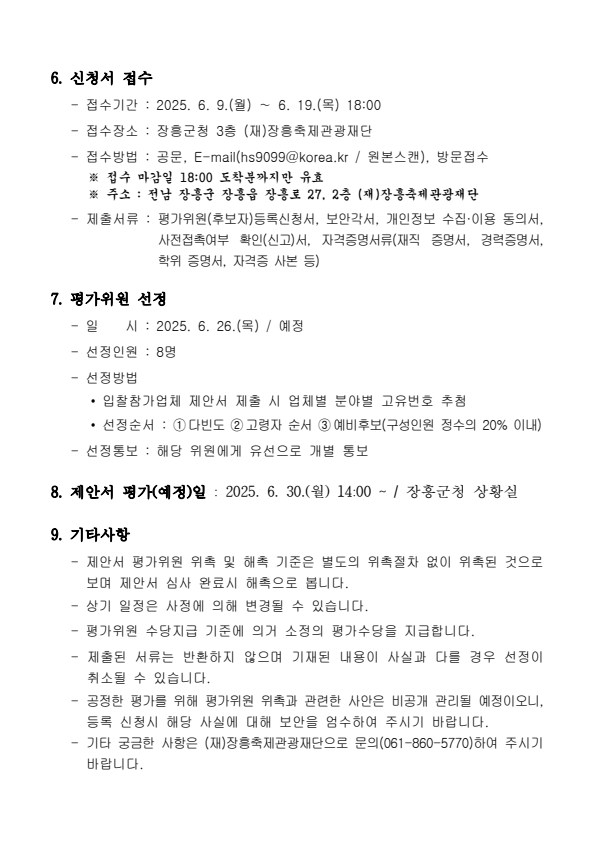 6. 신청서 접수

- 접수기간 : 2025. 6. 9.(월) ~ 6. 19.(목) 18:00

- 접수장소 : 장흥군청 3층 (재)장흥축제관광재단

- 접수방법 : 공문, E-mail(hs9099@korea.kr / 원본스캔), 방문접수
※ 접수 마감일 18:00 도착분까지만 유효
※ 주소 : 전남 장흥군 장흥읍 장흥로 27, 2층 (재)장흥축제관광재단

- 제출서류 : 평가위원(후보자)등록신청서, 보안각서, 개인정보 수집·이용 동의서, 사전접촉여부 확인(신고)서, 자격증명서류(재직 증명서, 경력증명서, 학위 증명서, 자격증 사본 등)

7. 평가위원 선정

- 일 시 : 2025. 6. 26.(목) / 예정

- 선정인원 : 8명

- 선정방법
• 입찰참가업체 제안서 제출 시 업체별 분야별 고유번호 추첨
• 선정순서 : ① 다빈도 ② 고령자 순서 ③ 예비후보(구성인원 정수의 20% 이내)

- 선정통보 : 해당 위원에게 유선으로 개별 통보

8. 제안서 평가(예정)일 : 2025. 6. 30.(월) 14:00 ~ / 장흥군청 상황실

9. 기타사항

- 제안서 평가위원 위촉 및 해촉 기준은 별도의 위촉절차 없이 위촉된 것으로 보며 제안서 심사 완료시 해촉으로 봅니다.

- 상기 일정은 사정에 의해 변경될 수 있습니다.

- 평가위원 수당지급 기준에 의거 소정의 평가수당을 지급합니다.

- 제출된 서류는 반환하지 않으며 기재된 내용이 사실과 다를 경우 선정이 취소될 수 있습니다.

- 공정한 평가를 위해 평가위원 위촉과 관련한 사안은 비공개 관리될 예정이오니, 등록 신청시 해당 사실에 대해 보안을 엄수하여 주시기 바랍니다.

- 기타 궁금한 사항은 (재)장흥축제관광재단으로 문의(061-860-5770)하여 주시기 바랍니다.